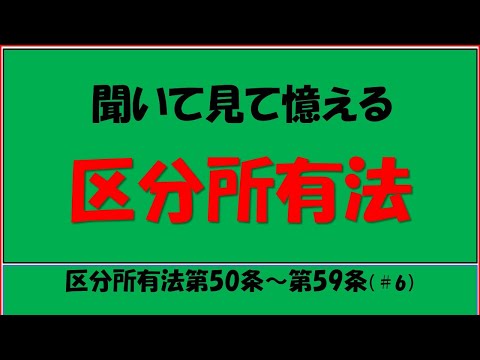 聞いて見て憶える

区分所有法

区分所有法第50条～第59条(＃6)